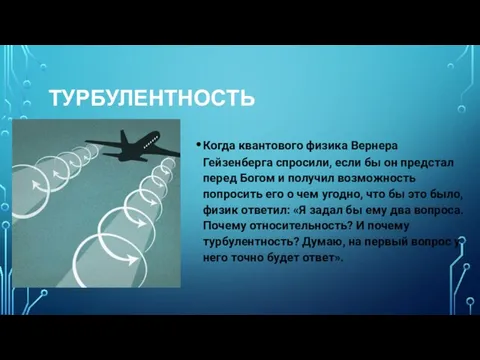 ТУРБУЛЕНТНОСТЬ

• Когда квантового физика Вернера Гейзенберга спросили, если бы он предстал перед Богом и получил возможность попросить его о чем угодно, что бы это было, физик ответил: «Я задал бы ему два вопроса. Почему относительность? И почему турбулентность? Думаю, на первый вопрос у него точно будет ответ».